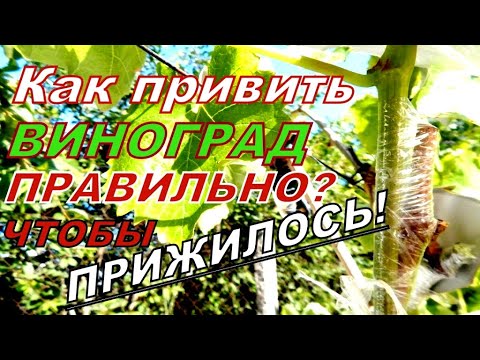 Как привить ВИНОГРАД ПРАВИЛЬНО? ЧТОБЫ ПРИЖИЛОСЬ!